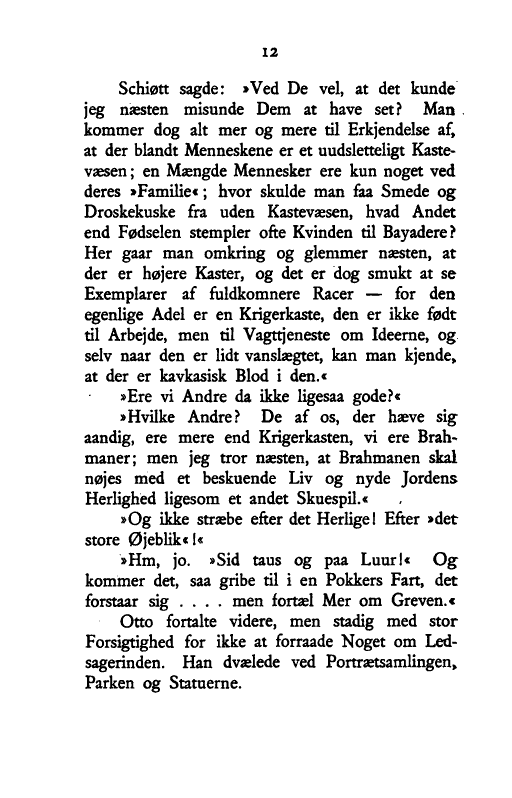 12

Schiøtt sagde: »Ved De vel, at det kunde jeg næsten misunde Dem at have set? Man kommer dog alt mer og mere til Erkjendelse af, at der blandt Menneskene er et uudsletteligt Kastevæsen; en Mængde Mennesker ere kun noget ved deres »Familie«; hvor skulde man faa Smede og Droskekuske fra uden Kastevæsen, hvad Andet end Fødselen stempler ofte Kvinden til Bayadere? Her gaar man omkring og glemmer næsten, at der er højere Kaster, og det er dog smukt at se Exemplarer af fuldkomnere Racer — for den egenlige Adel er en Krigerkaste, den er ikke født til Arbejde, men til Vagttjeneste om Ideerne, og selv naar den er lidt vanslægtet, kan man kjende, at der er kavkasisk Blod i den.«

»Ere vi Andre da ikke ligesaa gode?«

»Hvilke Andre? De af os, der hæve sig aandig, ere mere end Krigerkasten, vi ere Brahmaner; men jeg tror næsten, at Brahmanen skal nøjes med et beskuende Liv og nyde Jordens Herlighed ligesom et andet Skuespil.«

»Og ikke stræbe efter det Herlige! Efter »det store Øjeblik«!«

»Hm, jo. »Sid taus og paa Luur!« Og kommer det, saa gribe til i en Pokkers Fart, det forstaar sig . . . . men fortæl Mer om Greven.«

Otto fortalte videre, men stadig med stor Forsigtighed for ikke at forraade Noget om Ledsagerinden. Han dvælede ved Portrætsamlingen, Parken og Statuerne.